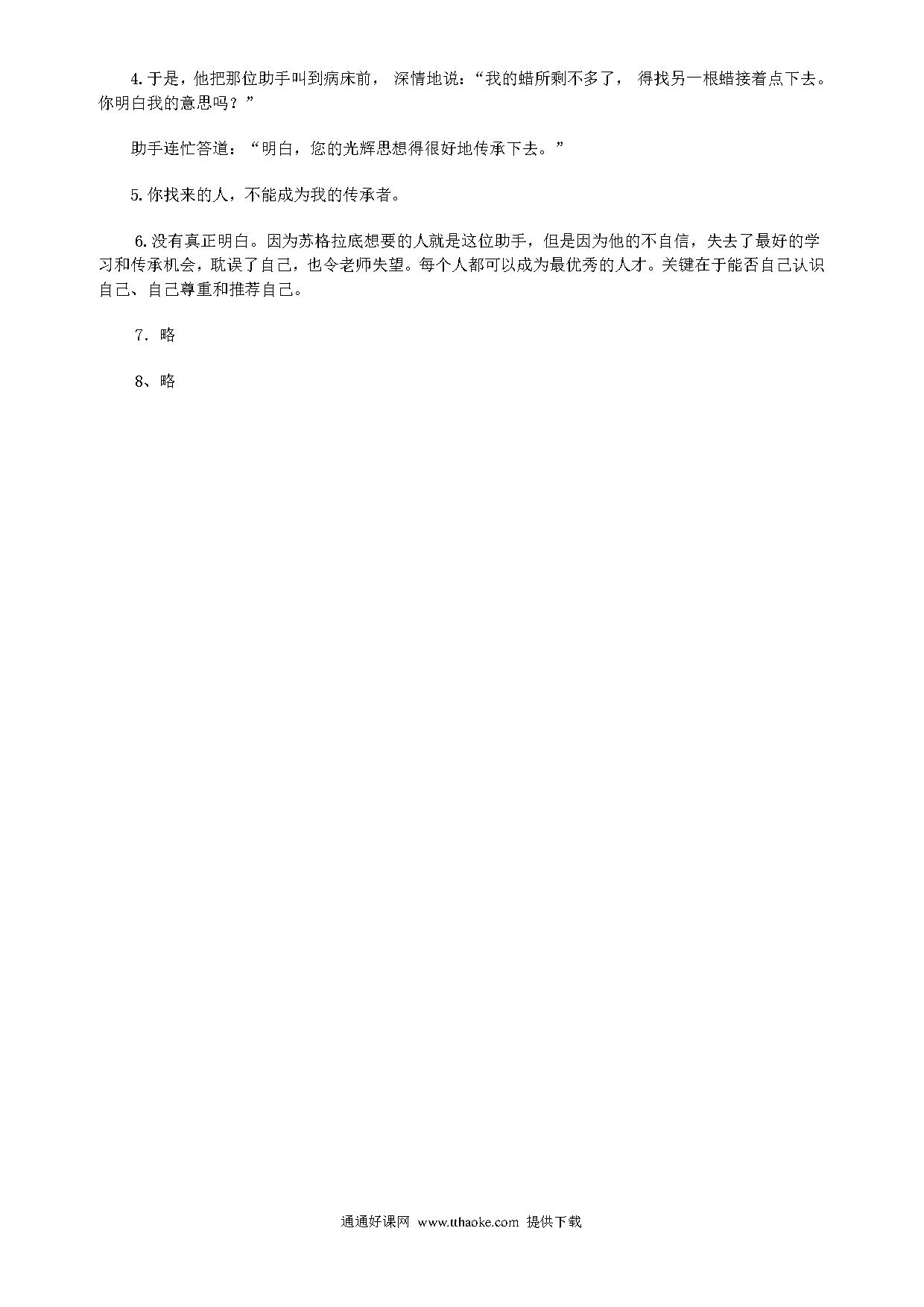 4. 于是，他把那位助手叫到病床前， 深情地说：“我的蜡所剩不多了， 得找另一根蜡接着点下去。你明白我的意思吗？”

助手连忙答道：“明白，您的光辉思想得很好地传承下去。”

5. 你找来的人，不能成为我的传承者。

6. 没有真正明白。因为苏格拉底想要的人就是这位助手，但是因为他的不自信，失去了最好的学习和传承机会，耽误了自己，也令老师失望。每个人都可以成为最优秀的人才。关键在于能否自己认识自己、自己尊重和推荐自己。

7．略

8、略

通通好课网 www.tthaoke.com 提供下载